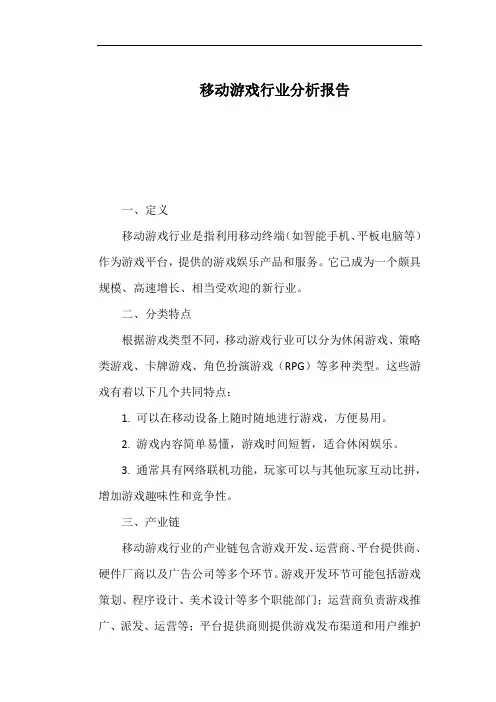 移动游戏行业分析报告

一、定义

移动游戏行业是指利用移动终端（如智能手机、平板电脑等）作为游戏平台，提供的游戏娱乐产品和服务。它已成为一个颇具规模、高速增长、相当受欢迎的新行业。

二、分类特点

根据游戏类型不同，移动游戏行业可以分为休闲游戏、策略类游戏、卡牌游戏、角色扮演游戏（RPG）等多种类型。这些游戏有着以下几个共同特点：

1. 可以在移动设备上随时随地进行游戏，方便易用。

2. 游戏内容简单易懂，游戏时间短暂，适合休闲娱乐。

3. 通常具有网络联机功能，玩家可以与其他玩家互动比拼，增加游戏趣味性和竞争性。

三、产业链

移动游戏行业的产业链包含游戏开发、运营商、平台提供商、硬件厂商以及广告公司等多个环节。游戏开发环节可能包括游戏策划、程序设计、美术设计等多个职能部门；运营商负责游戏推广、派发、运营等；平台提供商则提供游戏发布渠道和用户维护